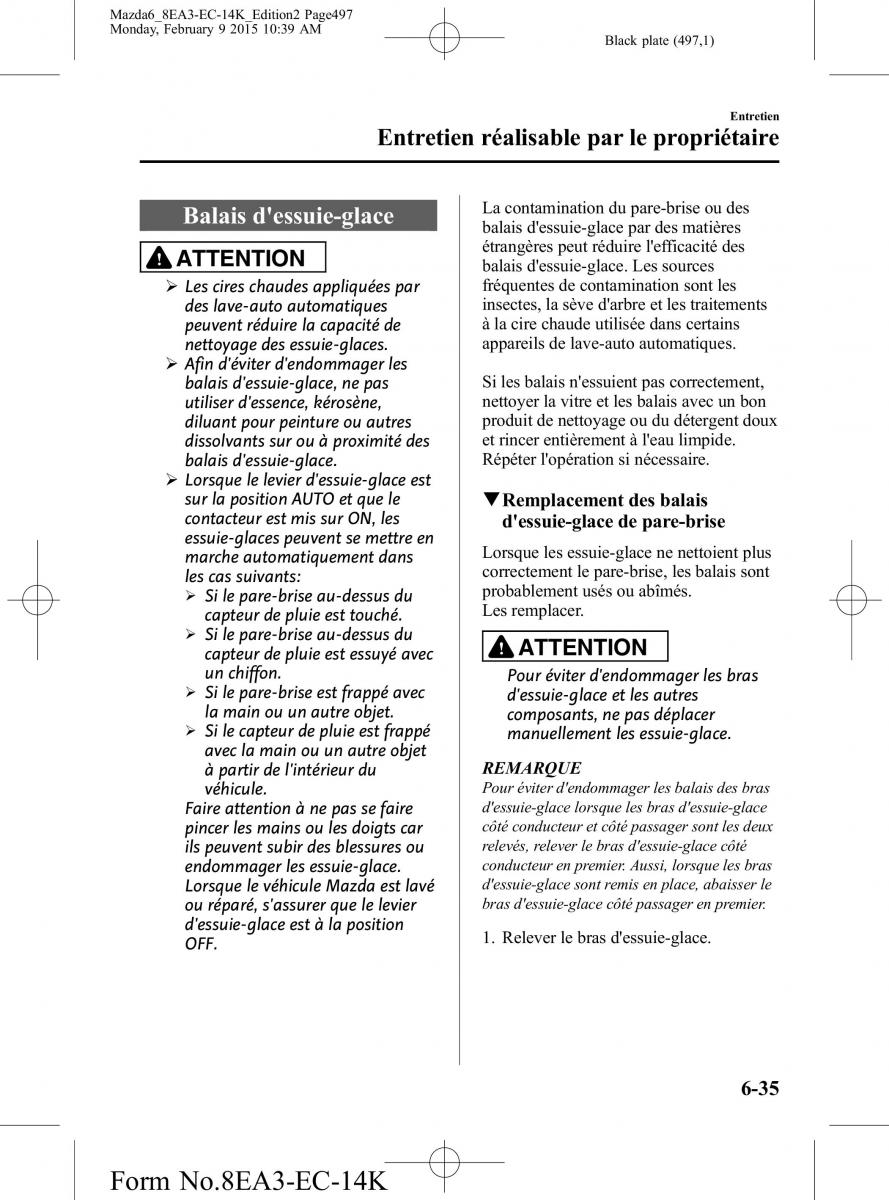 Mazda6_8EA3-EC-14K_Edition2 Page497
Monday, February 9 2015 10:39 AM

Black plate (497,1)

Entretien

Entretien réalisable par le propriétaire

Balais d'essuie-glace

ATTENTION

➢ Les cires chaudes appliquées par des lave-auto automatiques peuvent réduire la capacité de nettoyage des essuie-glaces.
➢ Afin d'éviter d'endommager les balais d'essuie-glace, ne pas utiliser d'essence, kérosène, diluant pour peinture ou autres dissolvants sur ou à proximité des balais d'essuie-glace.
➢ Lorsque le levier d'essuie-glace est sur la position AUTO et que le contacteur est mis sur ON, les essuie-glaces peuvent se mettre en marche automatiquement dans les cas suivants:
➢ Si le pare-brise au-dessus du capteur de pluie est touché.
➢ Si le pare-brise au-dessus du capteur de pluie est essuyé avec un chiffon.
➢ Si le pare-brise est frappé avec la main ou un autre objet.
➢ Si le capteur de pluie est frappé avec la main ou un autre objet à partir de l'intérieur du véhicule.
Faire attention à ne pas se faire pincer les mains ou les doigts car ils peuvent subir des blessures ou endommager les essuie-glace.
Lorsque le véhicule Mazda est lavé ou réparé, s'assurer que le levier d'essuie-glace est à la position OFF.

La contamination du pare-brise ou des balais d'essuie-glace par des matières étrangères peut réduire l'efficacité des balais d'essuie-glace. Les sources fréquentes de contamination sont les insectes, la sève d'arbre et les traitements à la cire chaude utilisée dans certains appareils de lave-auto automatiques.

Si les balais n'essuient pas correctement, nettoyer la vitre et les balais avec un bon produit de nettoyage ou du détergent doux et rincer entièrement à l'eau limpide. Répéter l'opération si nécessaire.

▼Remplacement des balais d'essuie-glace de pare-brise

Lorsque les essuie-glace ne nettoient plus correctement le pare-brise, les balais sont probablement usés ou abîmés.
Les remplacer.

ATTENTION

Pour éviter d'endommager les bras d'essuie-glace et les autres composants, ne pas déplacer manuellement les essuie-glace.

REMARQUE
Pour éviter d'endommager les balais des bras d'essuie-glace lorsque les bras d'essuie-glace côté conducteur et côté passager sont les deux relevés, relever le bras d'essuie-glace côté conducteur en premier. Aussi, lorsque les bras d'essuie-glace sont remis en place, abaisser le bras d'essuie-glace côté passager en premier.

1. Relever le bras d'essuie-glace.

6-35

Form No.8EA3-EC-14K